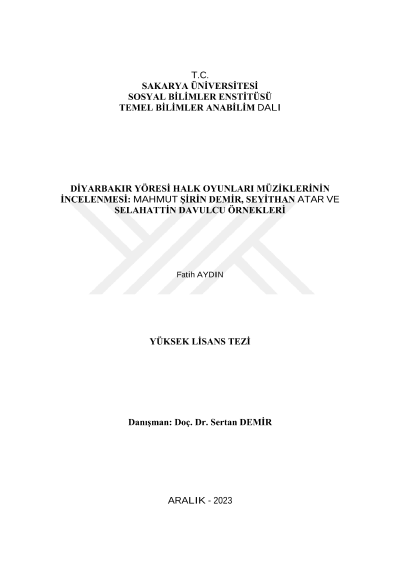 T.C.
SAKARYA ÜNİVERSİTESİ
SOSYAL BİLİMLER ENSTİTÜSÜ
TEMEL BİLİMLER ANABİLİM DALI

DİYARBAKIR YÖRESİ HALK OYUNLARI MÜZİKLERİNİN İNCELENMESİ: MAHMUT ŞİRİN DEMİR, SEYİTHAN ATAR VE SELAHATTİN DAVULCU ÖRNEKLERİ

Fatih AYDIN

YÜKSEK LİSANS TEZİ

Danışman: Doç. Dr. Sertan DEMİR

ARALIK - 2023